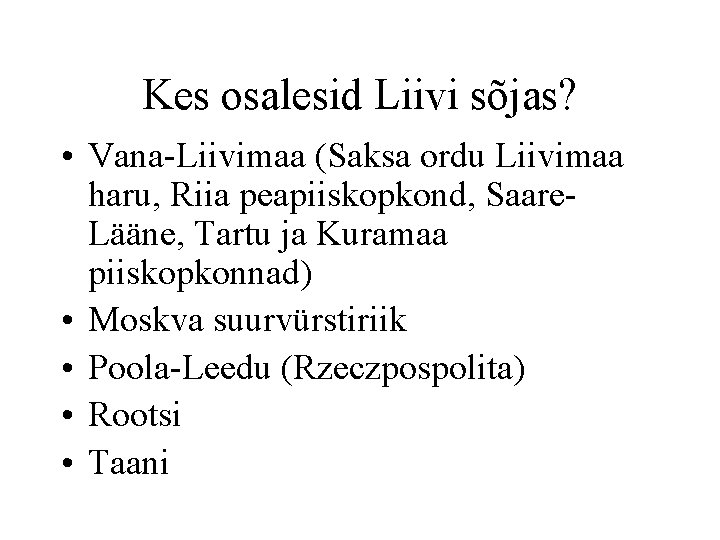 Kes osalesid Liivi sõjas?

• Vana-Liivimaa (Saksa ordu Liivimaa haru, Riia peapiiskopkond, Saare-Lääne, Tartu ja Kuramaa piiskopkonnad)
• Moskva suurvürstiriik
• Poola-Leedu (Rzeczpospolita)
• Rootsi
• Taani